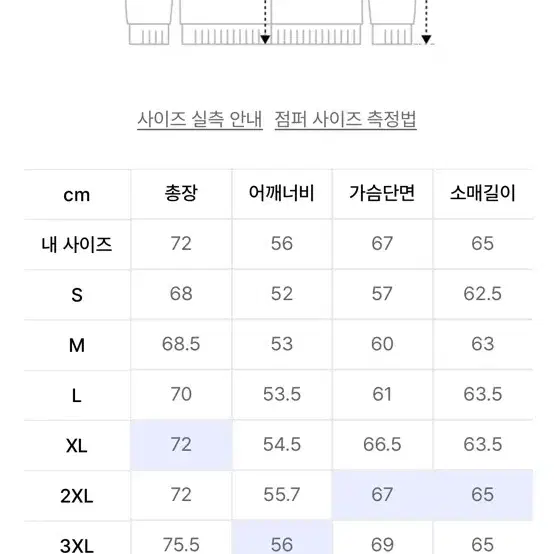 사이즈 실측 안내 점퍼 사이즈 측정법

| cm | 총장 | 어깨너비 | 가슴단면 | 소매길이 |
|---|---|---|---|---|
| 내 사이즈 | 72 | 56 | 67 | 65 |
| S | 68 | 52 | 57 | 62.5 |
| M | 68.5 | 53 | 60 | 63 |
| L | 70 | 53.5 | 61 | 63.5 |
| XL | 72 | 54.5 | 66.5 | 63.5 |
| 2XL | 72 | 55.7 | 67 | 65 |
| 3XL | 75.5 | 56 | 69 | 65 |